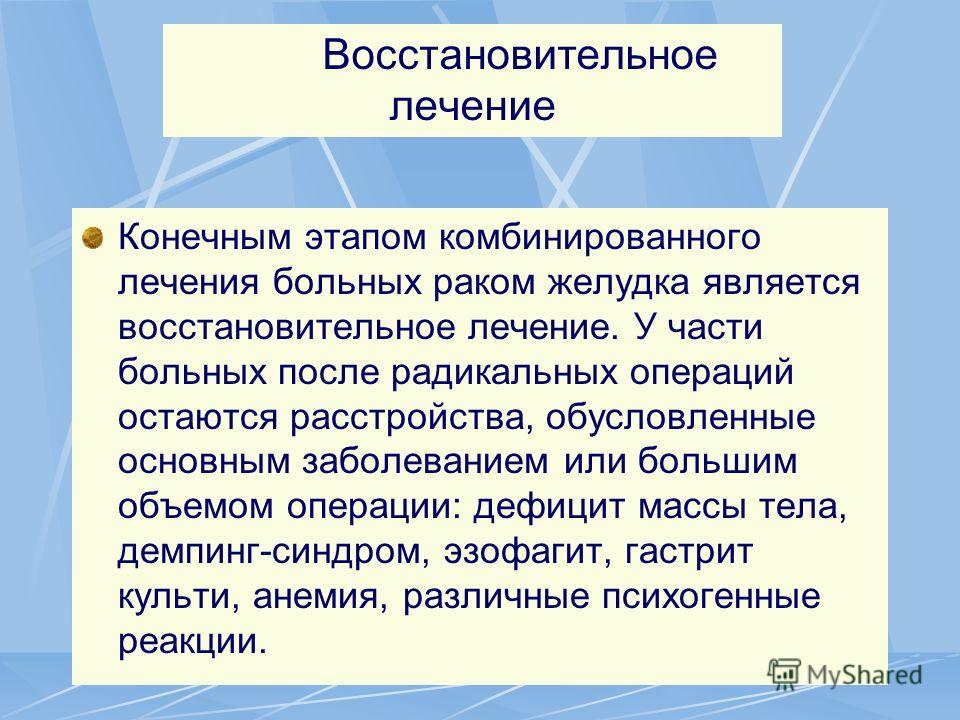 Восстановительное лечение

Конечным этапом комбинированного лечения больных раком желудка является восстановительное лечение. У части больных после радикальных операций остаются расстройства, обусловленные основным заболеванием или большим объемом операции: дефицит массы тела, демпинг-синдром, эзофагит, гастрит культи, анемия, различные психогенные реакции.

MyShared